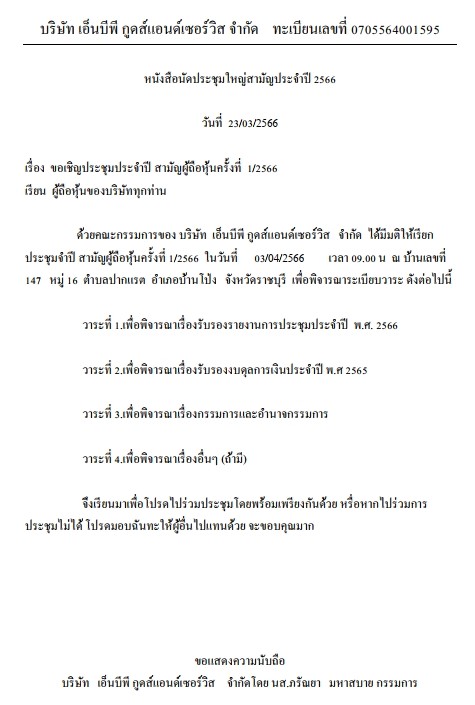 บริษัท เอ็นบีพี กูดส์แอนด์เซอร์วิส จำกัด ทะเบียนเลขที่ 0705564001595

หนังสือนัดประชุมใหญ่สามัญประจำปี 2566

วันที่ 23/03/2566

เรื่อง ขอเชิญประชุมประจำปี สามัญผู้ถือหุ้นครั้งที่ 1/2566
เรียน ผู้ถือหุ้นของบริษัททุกท่าน

ด้วยคณะกรรมการของ บริษัท เอ็นบีพี กูดส์แอนด์เซอร์วิส จำกัด ได้มีมติให้เรียกประชุมจำปี สามัญผู้ถือหุ้นครั้งที่ 1/2566 ในวันที่ 03/04/2566 เวลา 09.00 น ณ บ้านเลขที่ 147 หมู่ 16 ตำบลปากแรต อำเภอบ้านโป่ง จังหวัดราชบุรี เพื่อพิจารณาระเบียบวาระ ดังต่อไปนี้

วาระที่ 1.เพื่อพิจารณาเรื่องรับรองรายงานการประชุมประจำปี พ.ศ. 2566

วาระที่ 2.เพื่อพิจารณาเรื่องรับรองงบดุลการเงินประจำปี พ.ศ 2565

วาระที่ 3.เพื่อพิจารณาเรื่องกรรมการและอำนาจกรรมการ

วาระที่ 4.เพื่อพิจารณาเรื่องอื่นๆ (ถ้ามี)

จึงเรียนมาเพื่อโปรดไปร่วมประชุมโดยพร้อมเพรียงกันด้วย หรือหากไปร่วมการประชุมไม่ได้ โปรดมอบฉันทะให้ผู้อื่นไปแทนด้วย จะขอบคุณมาก

ขอแสดงความนับถือ
บริษัท เอ็นบีพี กูดส์แอนด์เซอร์วิส จำกัดโดย นส.ภรัณยา มหาสบาย กรรมการ